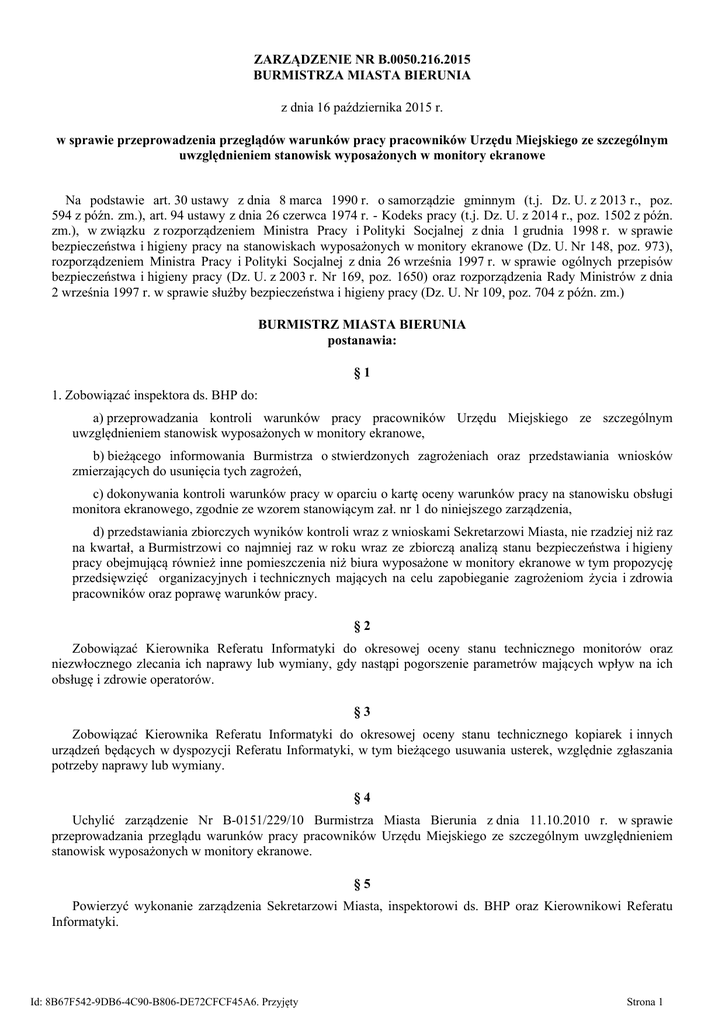 ZARZĄDZENIE NR B.0050.216.2015
BURMISTRZA MIASTA BIERUNIA

z dnia 16 października 2015 r.

w sprawie przeprowadzenia przeglądów warunków pracy pracowników Urzędu Miejskiego ze szczególnym uwzględnieniem stanowisk wyposażonych w monitory ekranowe

Na podstawie art. 30 ustawy z dnia 8 marca 1990 r. o samorządzie gminnym (t.j. Dz. U. z 2013 r., poz. 594 z późn. zm.), art. 94 ustawy z dnia 26 czerwca 1974 r. - Kodeks pracy (t.j. Dz. U. z 2014 r., poz. 1502 z późn. zm.), w związku z rozporządzeniem Ministra Pracy i Polityki Socjalnej z dnia 1 grudnia 1998 r. w sprawie bezpieczeństwa i higieny pracy na stanowiskach wyposażonych w monitory ekranowe (Dz. U. Nr 148, poz. 973), rozporządzeniem Ministra Pracy i Polityki Socjalnej z dnia 26 września 1997 r. w sprawie ogólnych przepisów bezpieczeństwa i higieny pracy (Dz. U. z 2003 r. Nr 169, poz. 1650) oraz rozporządzenia Rady Ministrów z dnia 2 września 1997 r. w sprawie służby bezpieczeństwa i higieny pracy (Dz. U. Nr 109, poz. 704 z późn. zm.)

BURMISTRZ MIASTA BIERUNIA
postanawia:

§ 1

1. Zobowiązać inspektora ds. BHP do:

a) przeprowadzania kontroli warunków pracy pracowników Urzędu Miejskiego ze szczególnym uwzględnieniem stanowisk wyposażonych w monitory ekranowe,

b) bieżącego informowania Burmistrza o stwierdzonych zagrożeniach oraz przedstawiania wniosków zmierzających do usunięcia tych zagrożeń,

c) dokonywania kontroli warunków pracy w oparciu o kartę oceny warunków pracy na stanowisku obsługi monitora ekranowego, zgodnie ze wzorem stanowiącym zał. nr 1 do niniejszego zarządzenia,

d) przedstawiania zbiorczych wyników kontroli wraz z wnioskami Sekretarzowi Miasta, nie rzadziej niż raz na kwartał, a Burmistrzowi co najmniej raz w roku wraz ze zbiorczą analizą stanu bezpieczeństwa i higieny pracy obejmującą również inne pomieszczenia niż biura wyposażone w monitory ekranowe w tym propozycję przedsięwzięć organizacyjnych i technicznych mających na celu zapobieganie zagrożeniom życia i zdrowia pracowników oraz poprawę warunków pracy.

§ 2

Zobowiązać Kierownika Referatu Informatyki do okresowej oceny stanu technicznego monitorów oraz niezwłocznego zlecania ich naprawy lub wymiany, gdy nastąpi pogorszenie parametrów mających wpływ na ich obsługę i zdrowie operatorów.

§ 3

Zobowiązać Kierownika Referatu Informatyki do okresowej oceny stanu technicznego kopiarek i innych urządzeń będących w dyspozycji Referatu Informatyki, w tym bieżącego usuwania usterek, względnie zgłaszania potrzeby naprawy lub wymiany.

§ 4

Uchylić zarządzenie Nr B-0151/229/10 Burmistrza Miasta Bierunia z dnia 11.10.2010 r. w sprawie przeprowadzania przeglądu warunków pracy pracowników Urzędu Miejskiego ze szczególnym uwzględnieniem stanowisk wyposażonych w monitory ekranowe.

§ 5

Powierzyć wykonanie zarządzenia Sekretarzowi Miasta, inspektorowi ds. BHP oraz Kierownikowi Referatu Informatyki.

Id: 8B67F542-9DB6-4C90-B806-DE72CFCF45A6. Przyjęty

Strona 1